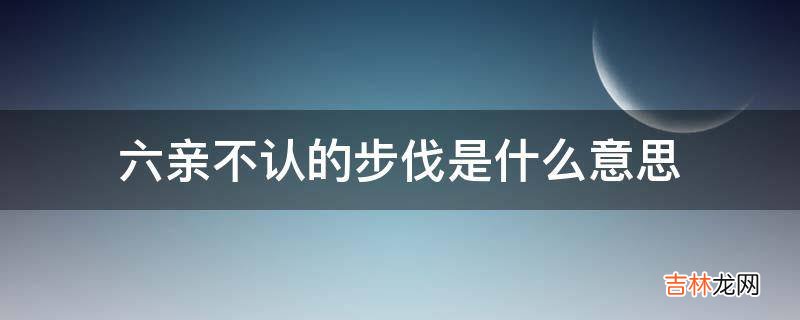 六亲不认的步伐是什么意思

吉林龙网